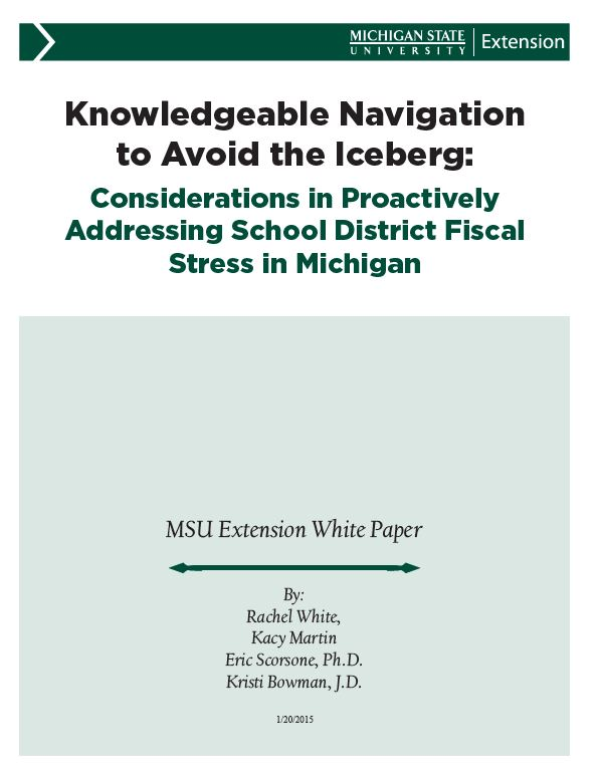 MICHIGAN STATE UNIVERSITY | Extension

Knowledgeable Navigation to Avoid the Iceberg:

Considerations in Proactively Addressing School District Fiscal Stress in Michigan

MSU Extension White Paper

By:
Rachel White,
Kacy Martin
Eric Scorsone, Ph.D.
Kristi Bowman, J.D.

1/20/2015